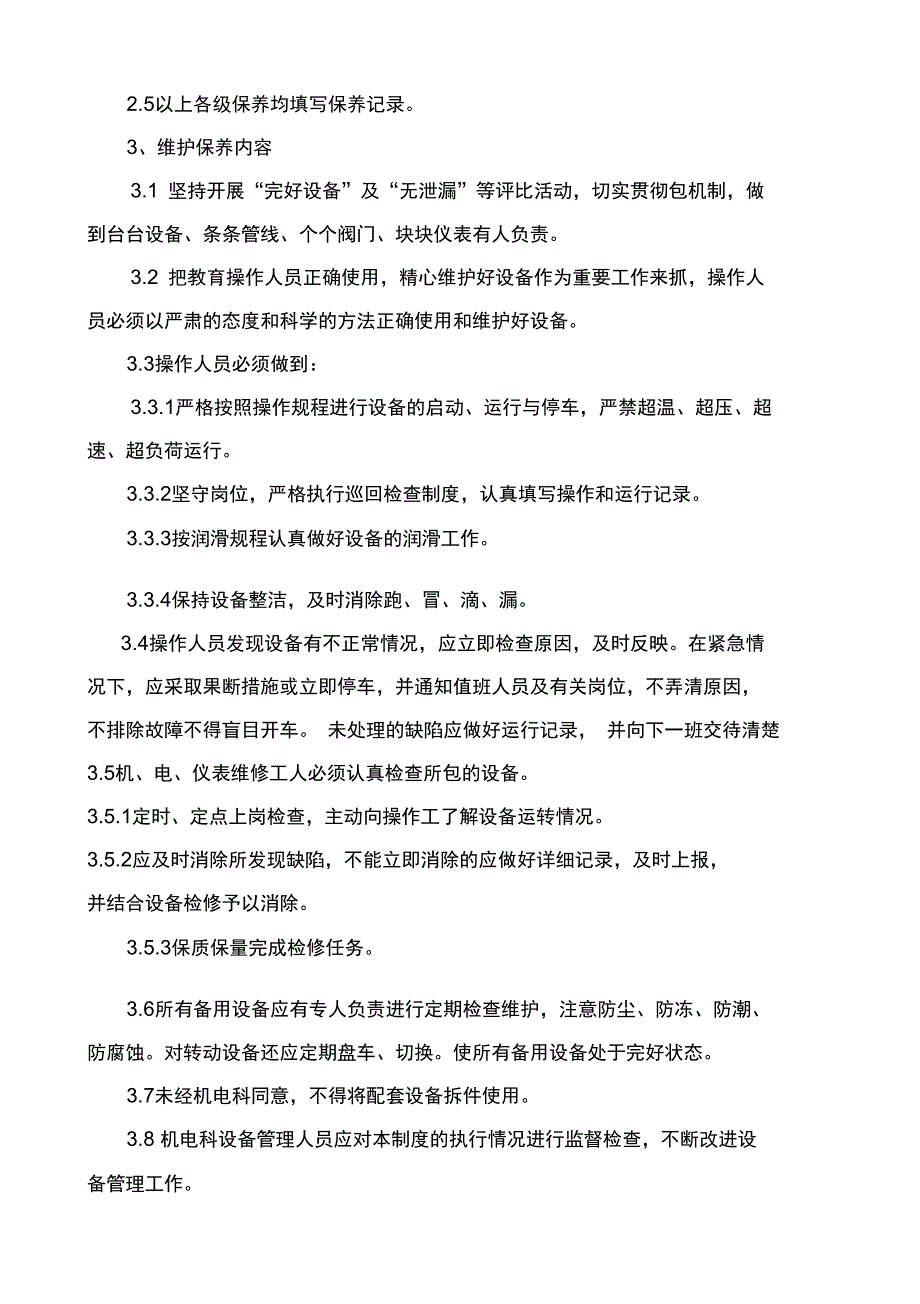 2.5以上各级保养均填写保养记录。

3、维护保养内容

3.1 坚持开展“完好设备”及“无泄漏”等评比活动，切实贯彻包机制，做到台台设备、条条管线、个个阀门、块块仪表有人负责。

3.2 把教育操作人员正确使用，精心维护好设备作为重要工作来抓，操作人员必须以严肃的态度和科学的方法正确使用和维护好设备。

3.3操作人员必须做到：

3.3.1严格按照操作规程进行设备的启动、运行与停车，严禁超温、超压、超速、超负荷运行。

3.3.2坚守岗位，严格执行巡回检查制度，认真填写操作和运行记录。

3.3.3按润滑规程认真做好设备的润滑工作。

3.3.4保持设备整洁，及时消除跑、冒、滴、漏。

3.4操作人员发现设备有不正常情况，应立即检查原因，及时反映。在紧急情况下，应采取果断措施或立即停车，并通知值班人员及有关岗位，不弄清原因，不排除故障不得盲目开车。 未处理的缺陷应做好运行记录， 并向下一班交待清楚

3.5机、电、仪表维修工人必须认真检查所包的设备。

3.5.1定时、定点上岗检查，主动向操作工了解设备运转情况。

3.5.2应及时消除所发现缺陷，不能立即消除的应做好详细记录，及时上报，并结合设备检修予以消除。

3.5.3保质保量完成检修任务。

3.6所有备用设备应有专人负责进行定期检查维护，注意防尘、防冻、防潮、防腐蚀。对转动设备还应定期盘车、切换。使所有备用设备处于完好状态。

3.7未经机电科同意，不得将配套设备拆件使用。

3.8 机电科设备管理人员应对本制度的执行情况进行监督检查，不断改进设备管理工作。